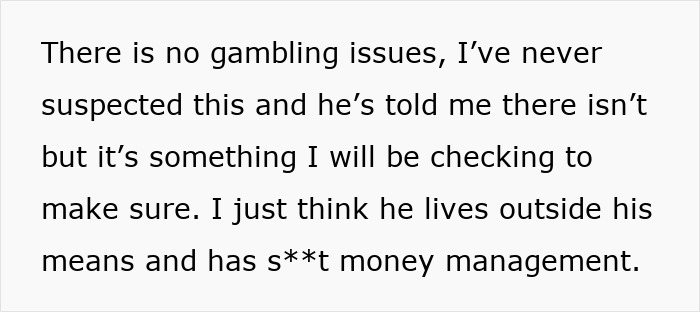 There is no gambling issues, I’ve never suspected this and he’s told me there isn’t but it’s something I will be checking to make sure. I just think he lives outside his means and has s**t money management.